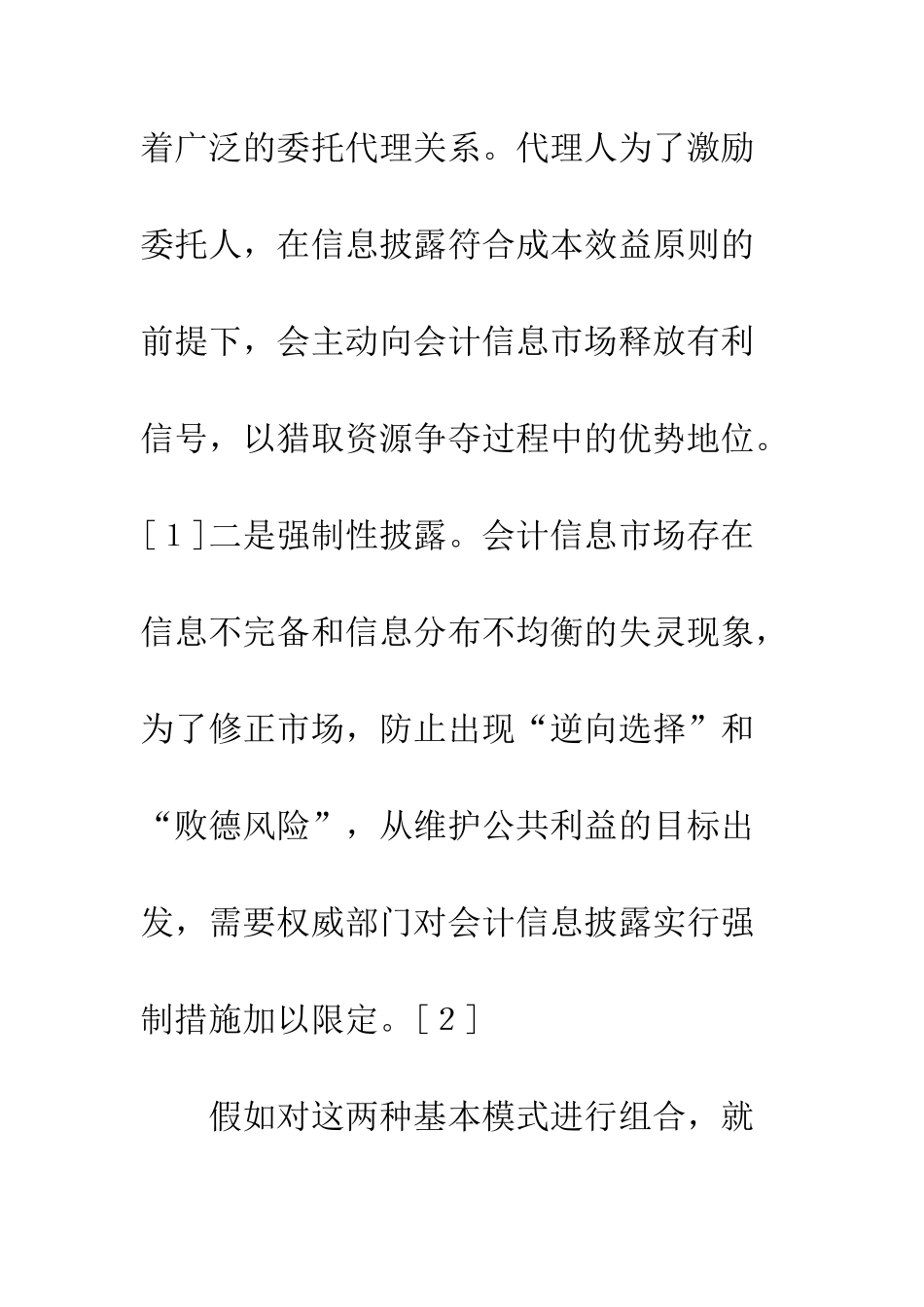 着广泛的委托代理关系。代理人为了激励委托人，在信息披露符合成本效益原则的前提下，会主动向会计信息市场释放有利信号，以猎取资源争夺过程中的优势地位。[１]二是强制性披露。会计信息市场存在信息不完备和信息分布不均衡的失灵现象，为了修正市场，防止出现“逆向选择”和“败德风险”，从维护公共利益的目标出发，需要权威部门对会计信息披露实行强制措施加以限定。[２]

假如对这两种基本模式进行组合，就